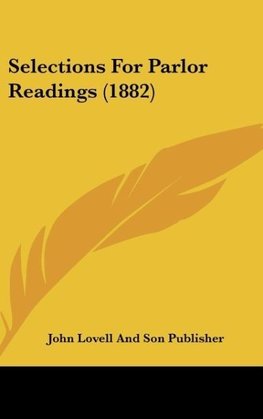 Selections For Parlor Readings (1882)

John Lovell And Son Publisher